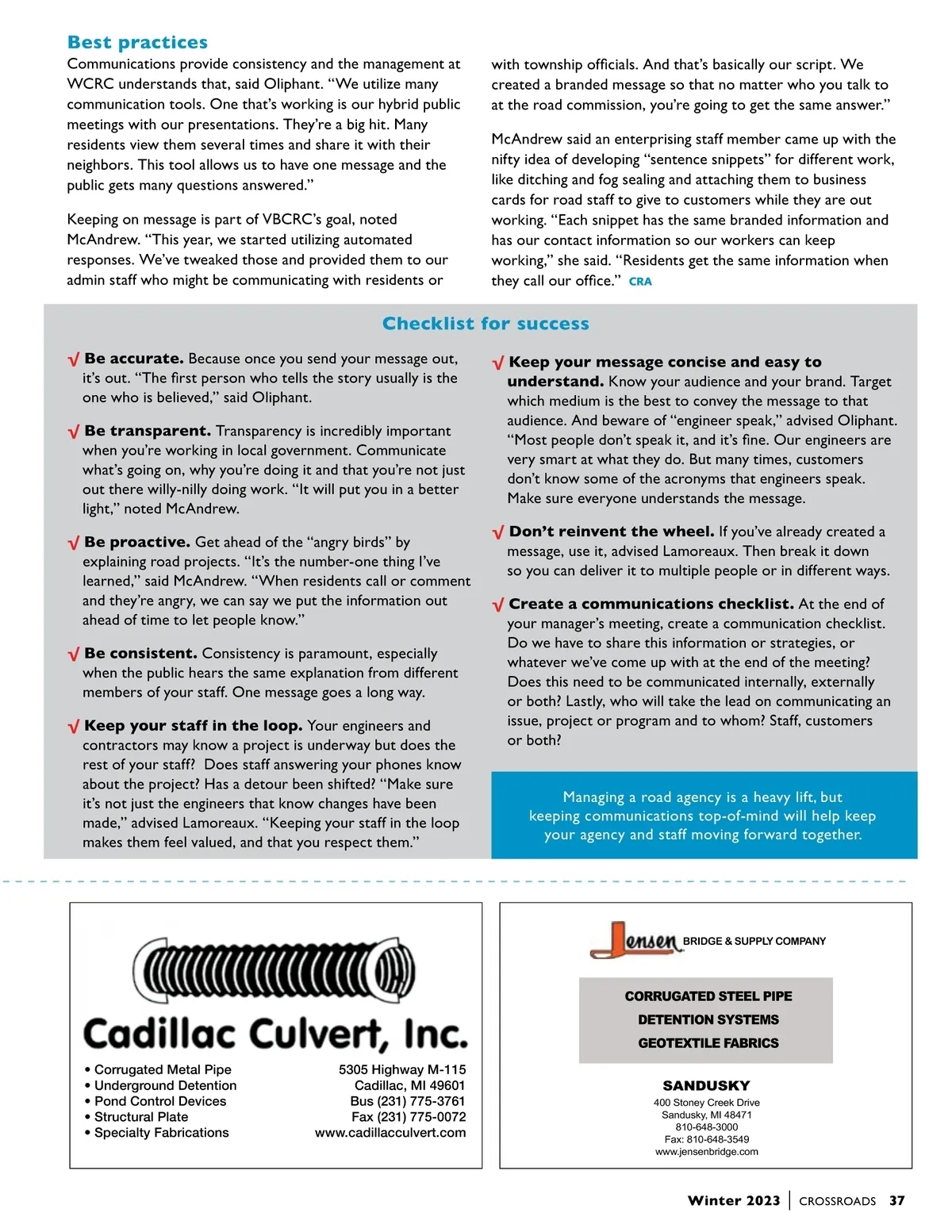 Best practices

Communications provide consistency and the management at WCRC understands that, said Oliphant. “We utilize many communication tools. One that’s working is our hybrid public meetings with our presentations. They’re a big hit. Many residents view them several times and share it with their neighbors. This tool allows us to have one message and the public gets many questions answered.”

Keeping on message is part of VBCRC’s goal, noted McAndrew. “This year, we started utilizing automated responses. We’ve tweaked those and provided them to our admin staff who might be communicating with residents or with township officials. And that’s basically our script. We created a branded message so that no matter who you talk to at the road commission, you’re going to get the same answer.”

McAndrew said an enterprising staff member came up with the nifty idea of developing “sentence snippets” for different work, like ditching and fog sealing and attaching them to business cards for road staff to give to customers while they are out working. “Each snippet has the same branded information and has our contact information so our workers can keep working,” she said. “Residents get the same information when they call our office.” CRA

Checklist for success

√ Be accurate. Because once you send your message out, it’s out. “The first person who tells the story usually is the one who is believed,” said Oliphant.

√ Be transparent. Transparency is incredibly important when you’re working in local government. Communicate what’s going on, why you’re doing it and that you’re not just out there willy-nilly doing work. “It will put you in a better light,” noted McAndrew.

√ Be proactive. Get ahead of the “angry birds” by explaining road projects. “It’s the number-one thing I’ve learned,” said McAndrew. “When residents call or comment and they’re angry, we can say we put the information out ahead of time to let people know.”

√ Be consistent. Consistency is paramount, especially when the public hears the same explanation from different members of your staff. One message goes a long way.

√ Keep your staff in the loop. Your engineers and contractors may know a project is underway but does the rest of your staff? Does staff answering your phones know about the project? Has a detour been shifted? “Make sure it’s not just the engineers that know changes have been made,” advised Lamoreaux. “Keeping your staff in the loop makes them feel valued, and that you respect them.”

√ Keep your message concise and easy to understand. Know your audience and your brand. Target which medium is the best to convey the message to that audience. And beware of “engineer speak,” advised Oliphant. “Most people don’t speak it, and it’s fine. Our engineers are very smart at what they do. But many times, customers don’t know some of the acronyms that engineers speak. Make sure everyone understands the message.

√ Don’t reinvent the wheel. If you’ve already created a message, use it, advised Lamoreaux. Then break it down so you can deliver it to multiple people or in different ways.

√ Create a communications checklist. At the end of your manager’s meeting, create a communication checklist. Do we have to share this information or strategies, or whatever we’ve come up with at the end of the meeting? Does this need to be communicated internally, externally or both? Lastly, who will take the lead on communicating an issue, project or program and to whom? Staff, customers or both?

Managing a road agency is a heavy lift, but keeping communications top-of-mind will help keep your agency and staff moving forward together.

Cadillac Culvert, Inc.
• Corrugated Metal Pipe
• Underground Detention
• Pond Control Devices
• Structural Plate
• Specialty Fabrications
5305 Highway M-115
Cadillac, MI 49601
Bus (231) 775-3761
Fax (231) 775-0072
www.cadillacculvert.com

Jensen BRIDGE & SUPPLY COMPANY
CORRUGATED STEEL PIPE
DETENTION SYSTEMS
GEOTEXTILE FABRICS
SANDUSKY
400 Stoney Creek Drive
Sandusky, MI 48471
810-648-3000
Fax: 810-648-3549
www.jensenbridge.com

Winter 2023 | CROSSROADS 37